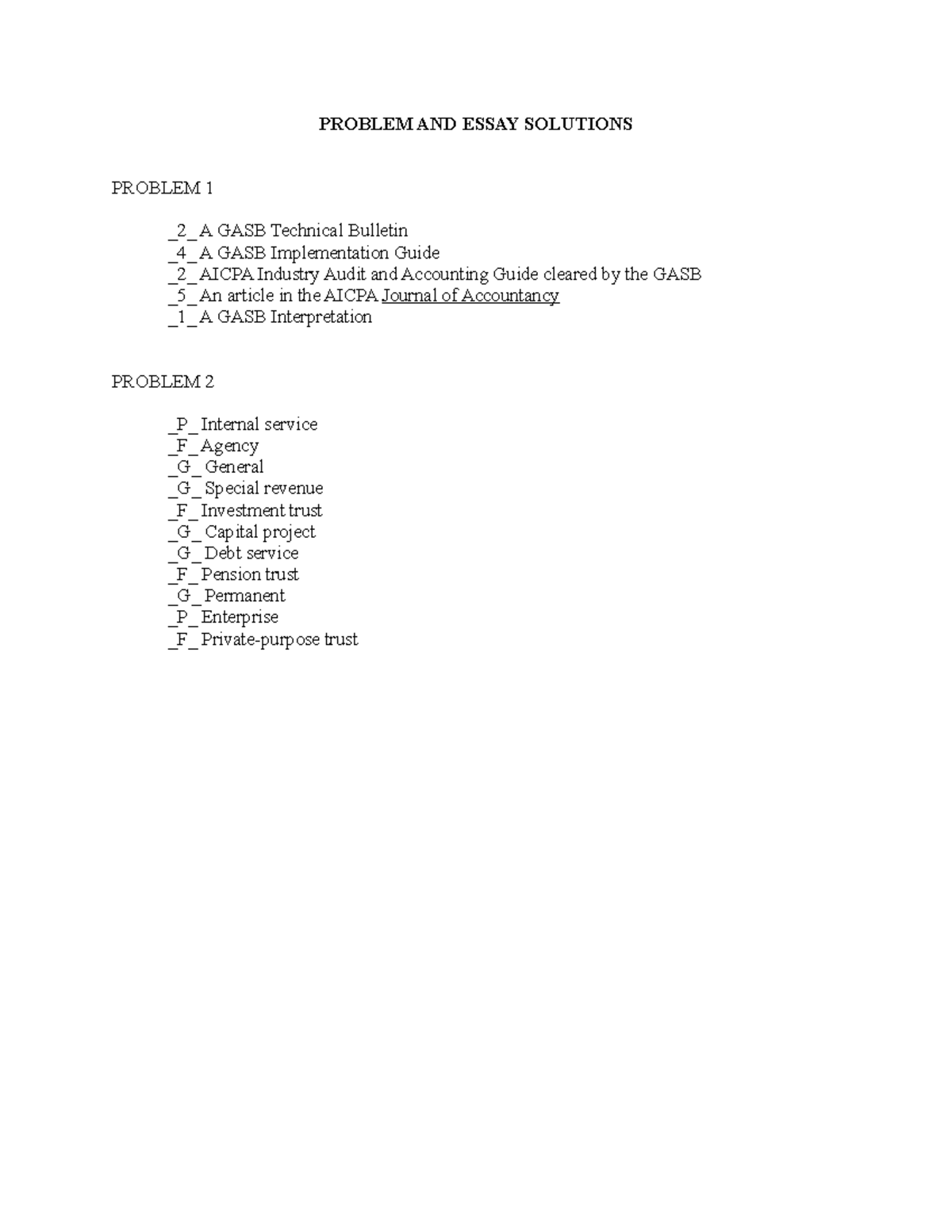 PROBLEM AND ESSAY SOLUTIONS

PROBLEM 1

_2_ A GASB Technical Bulletin
_4_ A GASB Implementation Guide
_2_ AICPA Industry Audit and Accounting Guide cleared by the GASB
_5_ An article in the AICPA Journal of Accountancy
_1_ A GASB Interpretation

PROBLEM 2

_P_ Internal service
_F_ Agency
_G_ General
_G_ Special revenue
_F_ Investment trust
_G_ Capital project
_G_ Debt service
_F_ Pension trust
_G_ Permanent
_P_ Enterprise
_F_ Private-purpose trust